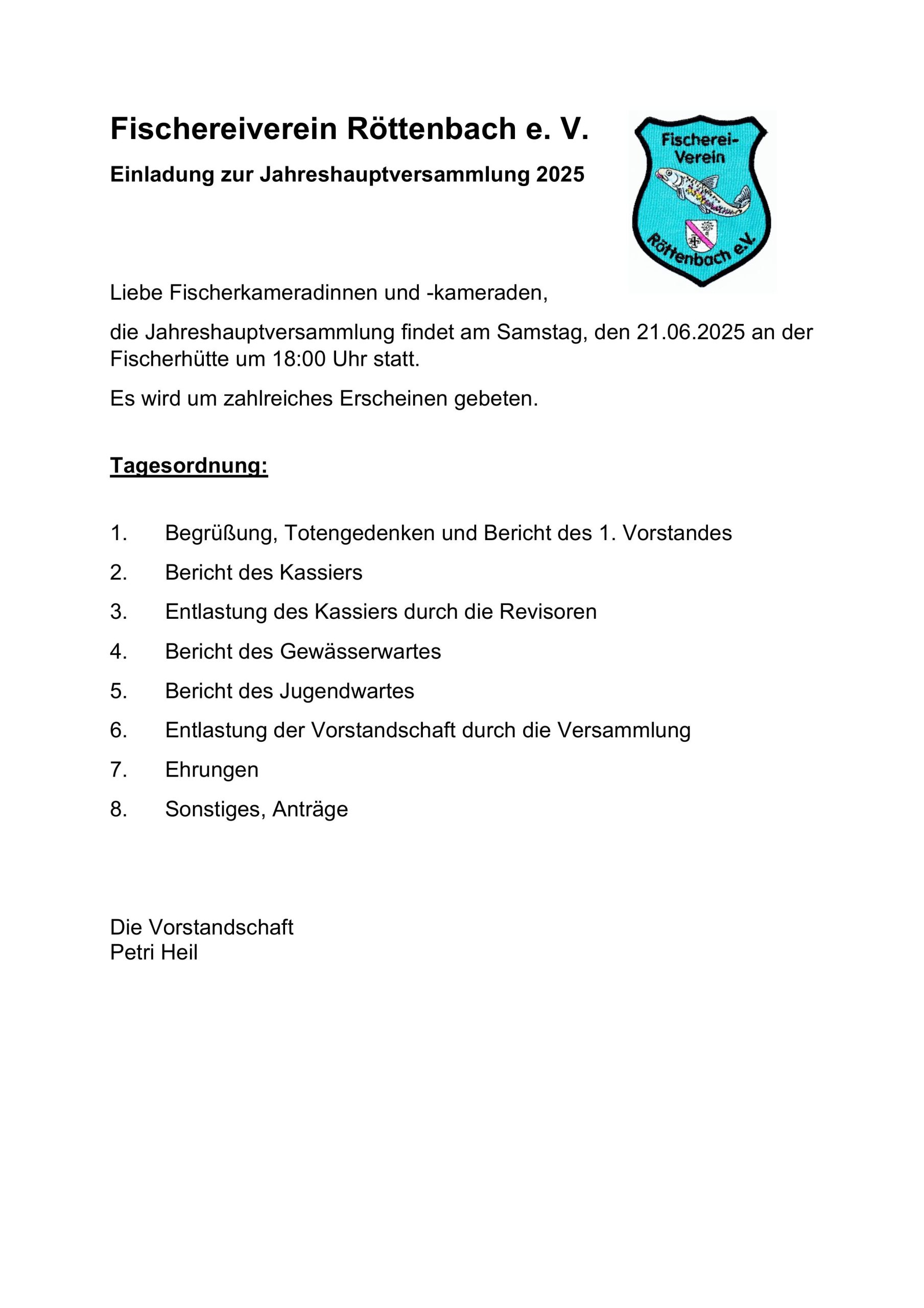 Fischereiverein Röttenbach e. V.

Einladung zur Jahreshauptversammlung 2025

Fischerei-Verein

Röttenbach e.V.

Liebe Fischerkameradinnen und -kameraden,

die Jahreshauptversammlung findet am Samstag, den 21.06.2025 an der Fischerhütte um 18:00 Uhr statt.

Es wird um zahlreiches Erscheinen gebeten.

Tagesordnung:

1. Begrüßung, Totengedenken und Bericht des 1. Vorstandes
2. Bericht des Kassiers
3. Entlastung des Kassiers durch die Revisoren
4. Bericht des Gewässerwartes
5. Bericht des Jugendwartes
6. Entlastung der Vorstandschaft durch die Versammlung
7. Ehrungen
8. Sonstiges, Anträge

Die Vorstandschaft
Petri Heil